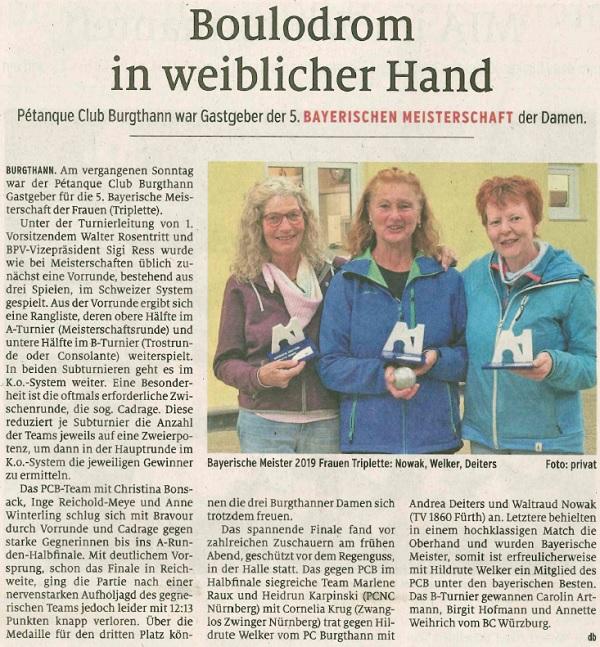 Boulodrom in weiblicher Hand

Pétanque Club Burgthann war Gastgeber der 5. BAYERISCHEN MEISTERSCHAFT der Damen.

BURGTHANN. Am vergangenen Sonntag war der Pétanque Club Burgthann Gastgeber für die 5. Bayerische Meisterschaft der Frauen (Triplette).

Unter der Turnierleitung von 1. Vorsitzendem Walter Rosentritt und BPV-Vizepräsident Sigi Ress wurde wie bei Meisterschaften üblich zunächst eine Vorrunde, bestehend aus drei Spielen, im Schweizer System gespielt. Aus der Vorrunde ergibt sich eine Rangliste, deren obere Hälfte im A-Turnier (Meisterschaftsrunde) und untere Hälfte im B-Turnier (Trostrunde oder Consolante) weiterspielt. In beiden Subturnieren geht es im K.o.-System weiter. Eine Besonderheit ist die oftmals erforderliche Zwischenrunde, die sog. Cadrage. Diese reduziert je Subturnier die Anzahl der Teams jeweils auf eine Zweierpotenz, um dann in der Hauptrunde im K.o.-System die jeweiligen Gewinner zu ermitteln.

Das PCB-Team mit Christina Bonsack, Inge Reichold-Meye und Anne Winterling schlug sich mit Bravour durch Vorrunde und Cadrage gegen starke Gegnerinnen bis ins A-Runden-Halbfinale. Mit deutlichem Vorsprung, schon das Finale in Reichweite, ging die Partie nach einer nervenstarken Aufholjagd des gegnerischen Teams jedoch leider mit 12:13 Punkten knapp verloren. Über die Medaille für den dritten Platz können die drei Burgthanner Damen sich trotzdem freuen.

Das spannende Finale fand vor zahlreichen Zuschauern am frühen Abend, geschützt vor dem Regenguss, in der Halle statt. Das gegen PCB im Halbfinale siegreiche Team Marlene Raux und Heidrun Karpinski (PCNC Nürnberg) mit Cornelia Krug (Zwanglos Zwinger Nürnberg) trat gegen Hildrute Welker vom PC Burgthann mit Andrea Deiters und Waltraud Nowak (TV 1860 Fürth) an. Letztere behielten in einem hochklassigen Match die Oberhand und wurden Bayerische Meister, somit ist erfreulicherweise mit Hildrute Welker ein Mitglied des PCB unter den bayerischen Besten. Das B-Turnier gewannen Carolin Artmann, Birgit Hofmann und Annette Weihrich vom BC Würzburg.

db

Bayerische Meister 2019 Frauen Triplette: Nowak, Welker, Deiters Foto: privat